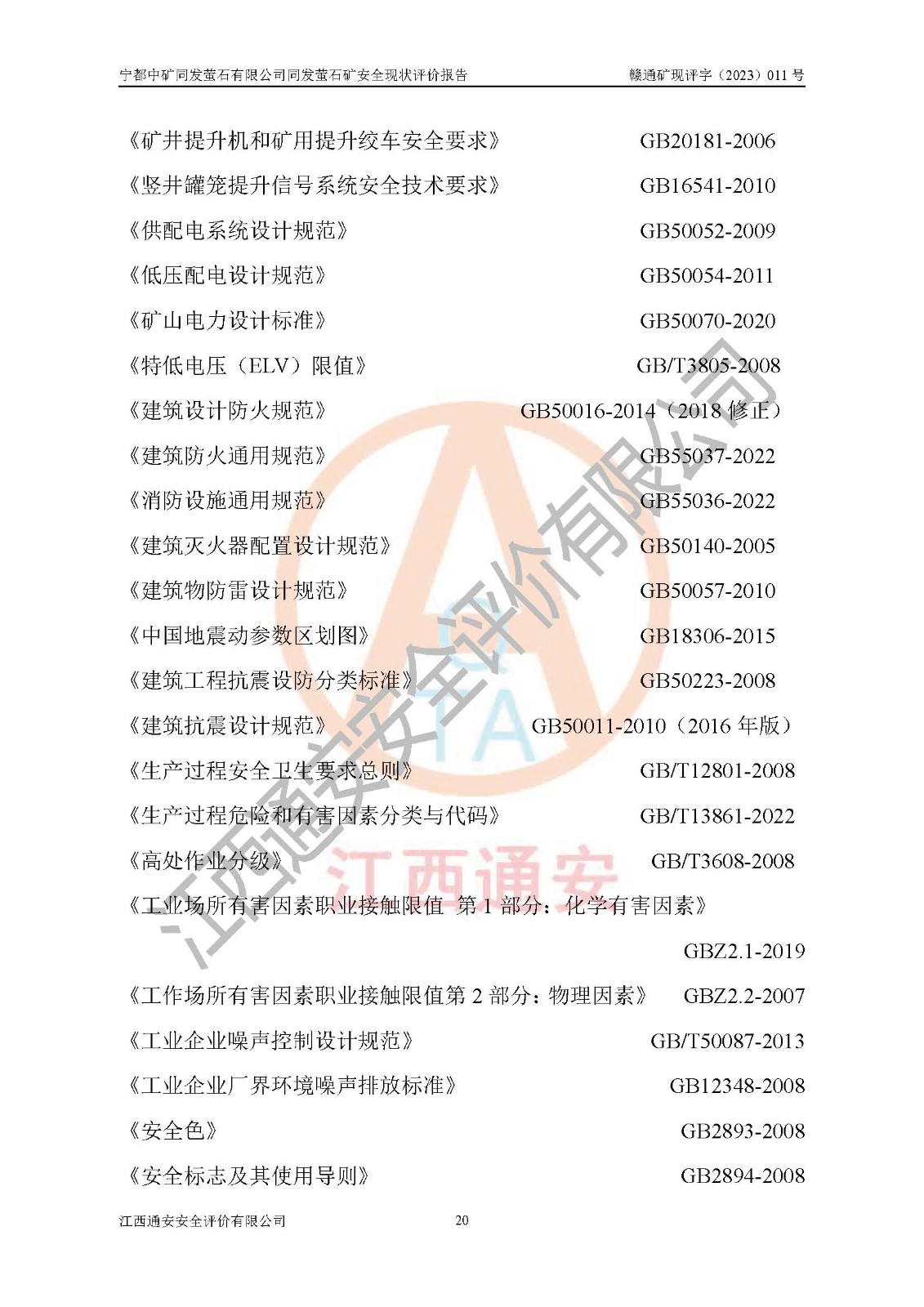 宁都中矿同发萤石有限公司同发萤石矿安全现状评价报告 赣通矿现评字（2023）011号

《矿井提升机和矿用提升绞车安全要求》 GB20181-2006

《竖井罐笼提升信号系统安全技术要求》 GB16541-2010

《供配电系统设计规范》 GB50052-2009

《低压配电设计规范》 GB50054-2011

《矿山电力设计标准》 GB50070-2020

《特低电压（ELV）限值》 GB/T3805-2008

《建筑设计防火规范》 GB50016-2014（2018修正）

《建筑防火通用规范》 GB55037-2022

《消防设施通用规范》 GB55036-2022

《建筑灭火器配置设计规范》 GB50140-2005

《建筑物防雷设计规范》 GB50057-2010

《中国地震动参数区划图》 GB18306-2015

《建筑工程抗震设防分类标准》 GB50223-2008

《建筑抗震设计规范》 GB50011-2010（2016年版）

《生产过程安全卫生要求总则》 GB/T12801-2008

《生产过程危险和有害因素分类与代码》 GB/T13861-2022

《高处作业分级》 GB/T3608-2008

《工业场所有害因素职业接触限值 第1部分：化学有害因素》

GBZ2.1-2019

《工作场所有害因素职业接触限值第2部分：物理因素》 GBZ2.2-2007

《工业企业噪声控制设计规范》 GB/T50087-2013

《工业企业厂界环境噪声排放标准》 GB12348-2008

《安全色》 GB2893-2008

《安全标志及其使用导则》 GB2894-2008

江西通安安全评价有限公司 20

江西通安安全评价有限公司
江西通安